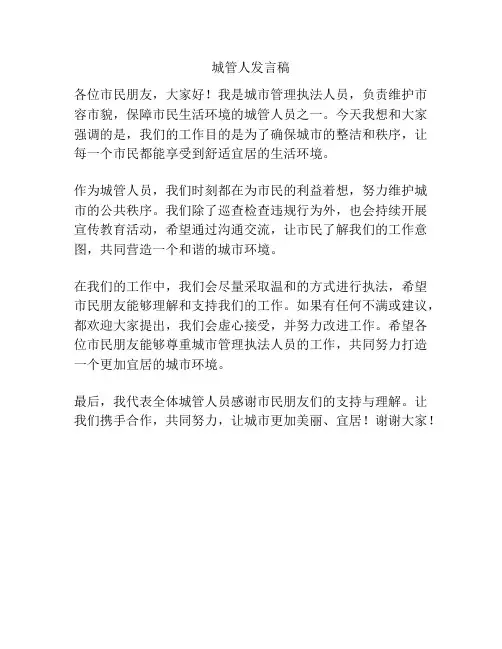 城管人发言稿

各位市民朋友，大家好！我是城市管理执法人员，负责维护市容市貌，保障市民生活环境的城管人员之一。今天我想和大家强调的是，我们的工作目的是为了确保城市的整洁和秩序，让每一个市民都能享受到舒适宜居的生活环境。

作为城管人员，我们时刻都在为市民的利益着想，努力维护城市的公共秩序。我们除了巡查检查违规行为外，也会持续开展宣传教育活动，希望通过沟通交流，让市民了解我们的工作意图，共同营造一个和谐的城市环境。

在我们的工作中，我们会尽量采取温和的方式进行执法，希望市民朋友能够理解和支持我们的工作。如果有任何不满或建议，都欢迎大家提出，我们会虚心接受，并努力改进工作。希望各位市民朋友能够尊重城市管理执法人员的工作，共同努力打造一个更加宜居的城市环境。

最后，我代表全体城管人员感谢市民朋友们的支持与理解。让我们携手合作，共同努力，让城市更加美丽、宜居！谢谢大家！